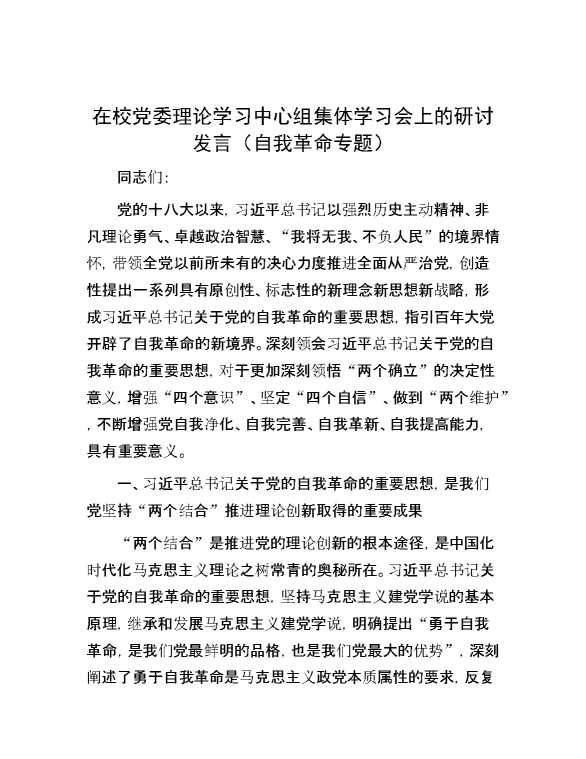 在校党委理论学习中心组集体学习会上的研讨发言（自我革命专题）

同志们：

党的十八大以来，习近平总书记以强烈历史主动精神、非凡理论勇气、卓越政治智慧、“我将无我、不负人民”的境界情怀，带领全党以前所未有的决心力度推进全面从严治党，创造性提出一系列具有原创性、标志性的新理念新思想新战略，形成习近平总书记关于党的自我革命的重要思想，指引百年大党开辟了自我革命的新境界。深刻领会习近平总书记关于党的自我革命的重要思想，对于更加深刻领悟“两个确立”的决定性意义，增强“四个意识”、坚定“四个自信”、做到“两个维护”，不断增强党自我净化、自我完善、自我革新、自我提高能力，具有重要意义。

一、习近平总书记关于党的自我革命的重要思想，是我们党坚持“两个结合”推进理论创新取得的重要成果

“两个结合”是推进党的理论创新的根本途径，是中国化时代化马克思主义理论之树常青的奥秘所在。习近平总书记关于党的自我革命的重要思想，坚持马克思主义建党学说的基本原理，继承和发展马克思主义建党学说，明确提出“勇于自我革命，是我们党最鲜明的品格，也是我们党最大的优势”，深刻阐述了勇于自我革命是马克思主义政党本质属性的要求，反复